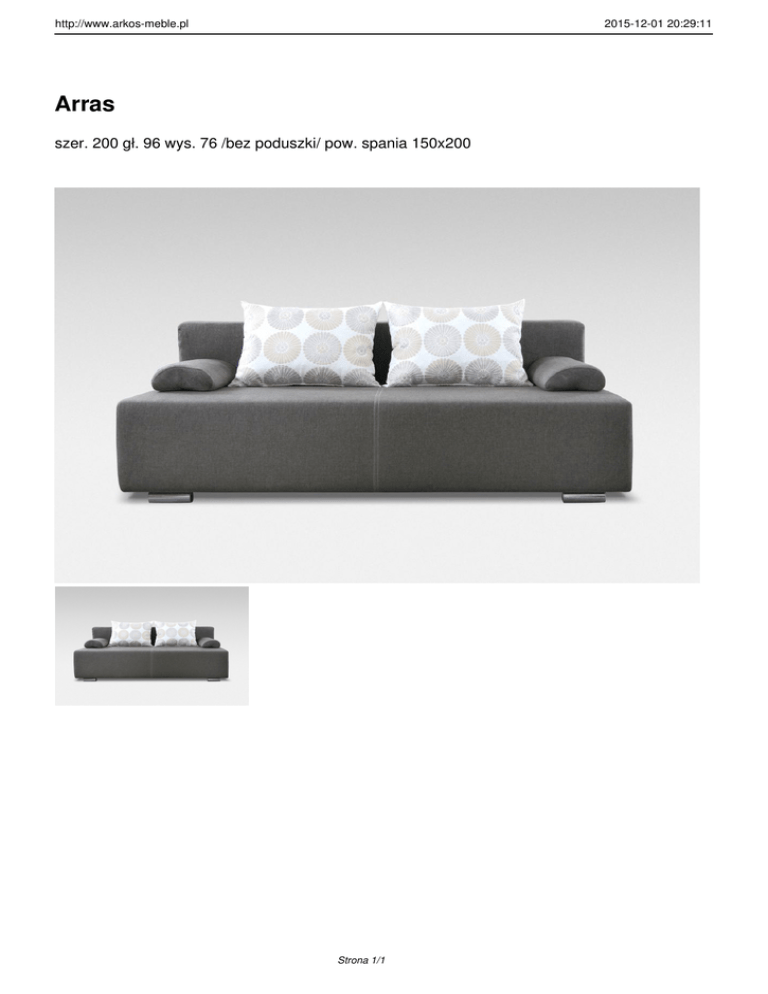 http://www.arkos-meble.pl 2015-12-01 20:29:11

Arras

szer. 200 gł. 96 wys. 76 /bez poduszki/ pow. spania 150x200

Strona 1/1